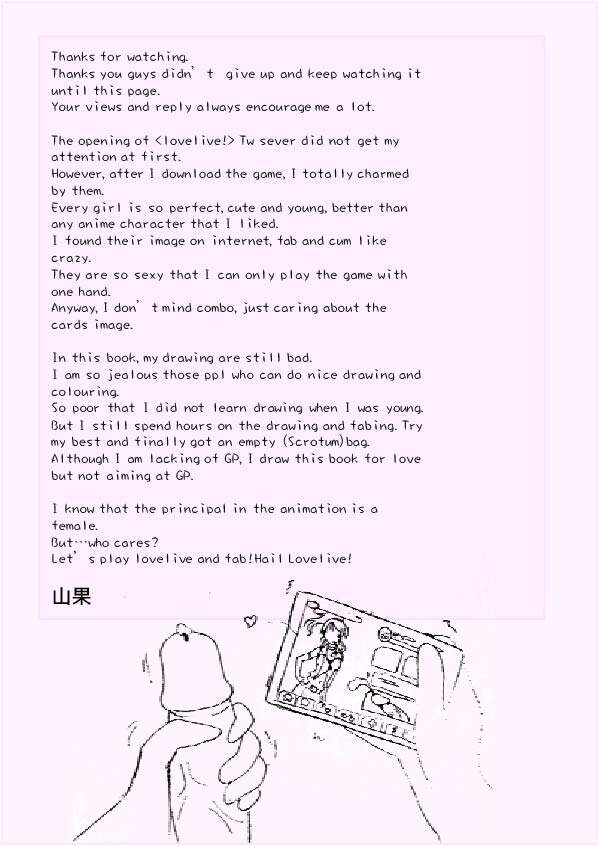 Thanks for watching.
Thanks you guys didn' t give up and keep watching it until this page.
Your views and reply always encourage me a lot.

The opening of <lovelive!> Tw sever did not get my attention at first.
However, after I download the game, I totally charmed by them.
Every girl is so perfect, cute and young, better than any anime character that I liked.
I found their image on internet, fab and cum like crazy.
They are so sexy that I can only play the game with one hand.
Anyway, I don' t mind combo, just caring about the cards image.

In this book, my drawing are still bad.
I am so jealous those ppl who can do nice drawing and colouring.
So poor that I did not learn drawing when I was young.
But I still spend hours on the drawing and fabing. Try my best and finally got an empty (Scrotum)bag.
Although I am lacking of GP, I draw this book for love but not aiming at GP.

I know that the principal in the animation is a female.
But…who cares?
Let' s play lovelive and fab!Hail Lovelive!

山果